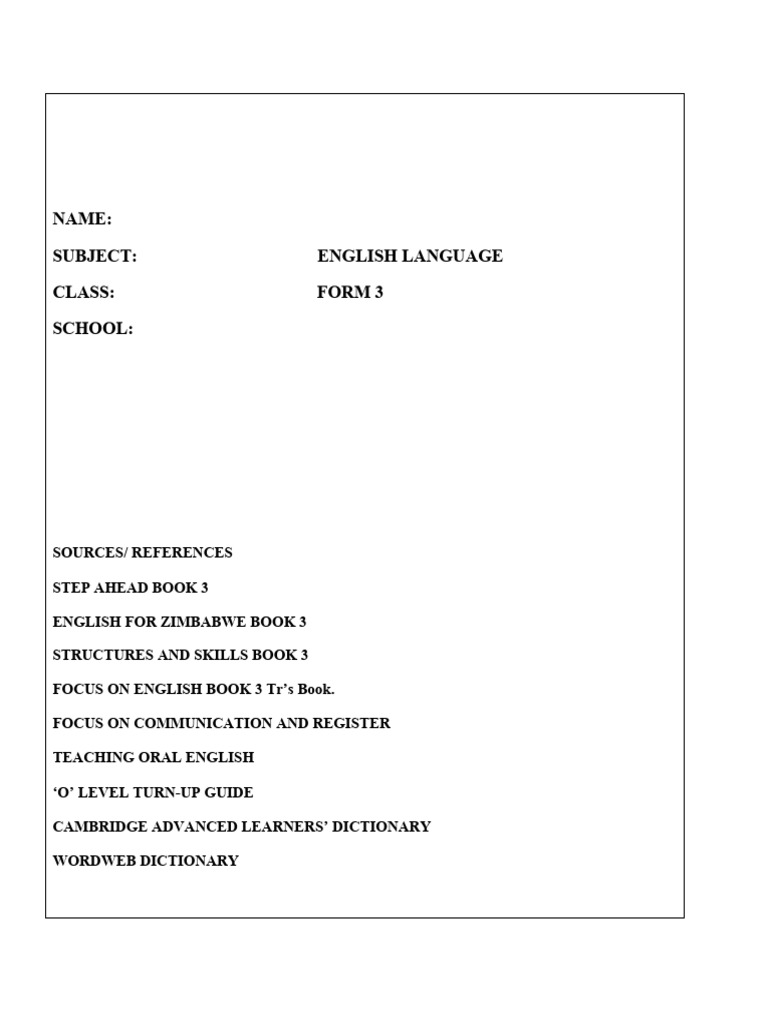 NAME:

SUBJECT: ENGLISH LANGUAGE

CLASS: FORM 3

SCHOOL:

SOURCES/ REFERENCES

STEP AHEAD BOOK 3

ENGLISH FOR ZIMBABWE BOOK 3

STRUCTURES AND SKILLS BOOK 3

FOCUS ON ENGLISH BOOK 3 Tr's Book.

FOCUS ON COMMUNICATION AND REGISTER

TEACHING ORAL ENGLISH

'O' LEVEL TURN-UP GUIDE

CAMBRIDGE ADVANCED LEARNERS' DICTIONARY

WORDWEB DICTIONARY